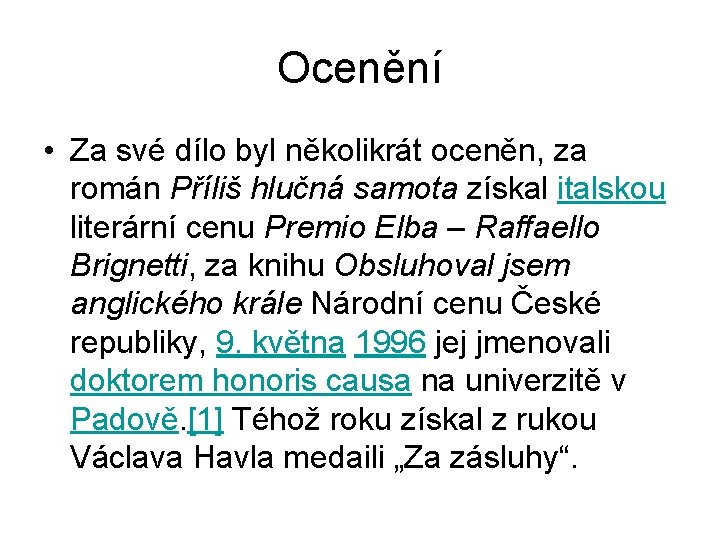 Ocenění

• Za své dílo byl několikrát oceněn, za román Příliš hlučná samota získal italskou literární cenu Premio Elba – Raffaello Brignetti, za knihu Obsluhoval jsem anglického krále Národní cenu České republiky, 9. května 1996 jej jmenovali doktorem honoris causa na univerzitě v Padově.[1] Téhož roku získal z rukou Václava Havla medaili „Za zásluhy“.